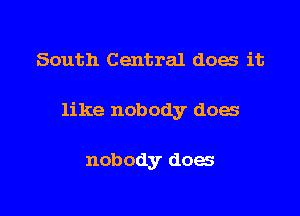 South Central does it

like nobody does

nobody does